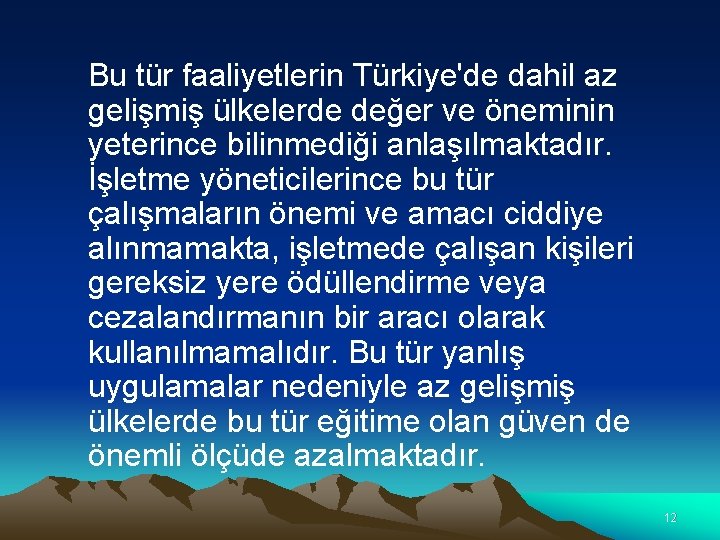 Bu tür faaliyetlerin Türkiye'de dahil az gelişmiş ülkelerde değer ve öneminin yeterince bilinmediği anlaşılmaktadır. İşletme yöneticilerince bu tür çalışmaların önemi ve amacı ciddiye alınmamakta, işletmede çalışan kişileri gereksiz yere ödüllendirme veya cezalandırmanın bir aracı olarak kullanılmamalıdır. Bu tür yanlış uygulamalar nedeniyle az gelişmiş ülkelerde bu tür eğitime olan güven de önemli ölçüde azalmaktadır.

12